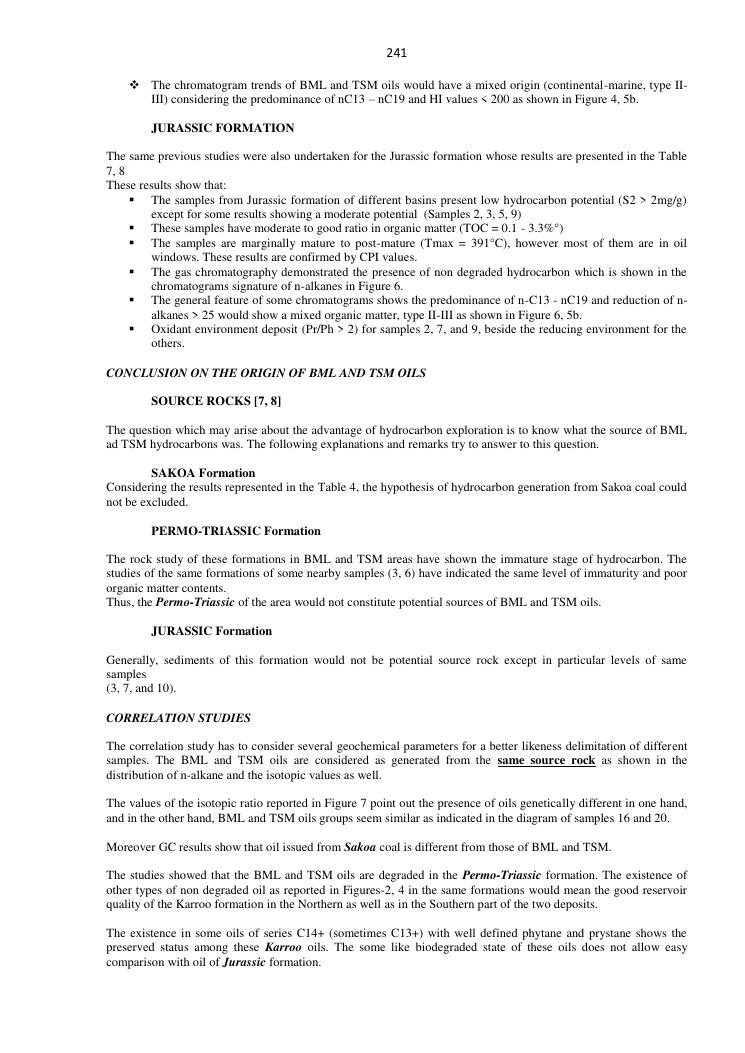 241

❖ The chromatogram trends of BML and TSM oils would have a mixed origin (continental-marine, type II-III) considering the predominance of nC13 – nC19 and HI values < 200 as shown in Figure 4, 5b.

JURASSIC FORMATION

The same previous studies were also undertaken for the Jurassic formation whose results are presented in the Table 7, 8
These results show that:
▪ The samples from Jurassic formation of different basins present low hydrocarbon potential (S2 > 2mg/g) except for some results showing a moderate potential (Samples 2, 3, 5, 9)
▪ These samples have moderate to good ratio in organic matter (TOC = 0.1 - 3.3%°)
▪ The samples are marginally mature to post-mature (Tmax = 391°C), however most of them are in oil windows. These results are confirmed by CPI values.
▪ The gas chromatography demonstrated the presence of non degraded hydrocarbon which is shown in the chromatograms signature of n-alkanes in Figure 6.
▪ The general feature of some chromatograms shows the predominance of n-C13 - nC19 and reduction of n-alkanes > 25 would show a mixed organic matter, type II-III as shown in Figure 6, 5b.
▪ Oxidant environment deposit (Pr/Ph > 2) for samples 2, 7, and 9, beside the reducing environment for the others.

CONCLUSION ON THE ORIGIN OF BML AND TSM OILS

SOURCE ROCKS [7, 8]

The question which may arise about the advantage of hydrocarbon exploration is to know what the source of BML ad TSM hydrocarbons was. The following explanations and remarks try to answer to this question.

SAKOA Formation
Considering the results represented in the Table 4, the hypothesis of hydrocarbon generation from Sakoa coal could not be excluded.

PERMO-TRIASSIC Formation

The rock study of these formations in BML and TSM areas have shown the immature stage of hydrocarbon. The studies of the same formations of some nearby samples (3, 6) have indicated the same level of immaturity and poor organic matter contents.
Thus, the Permo-Triassic of the area would not constitute potential sources of BML and TSM oils.

JURASSIC Formation

Generally, sediments of this formation would not be potential source rock except in particular levels of same samples
(3, 7, and 10).

CORRELATION STUDIES

The correlation study has to consider several geochemical parameters for a better likeness delimitation of different samples. The BML and TSM oils are considered as generated from the same source rock as shown in the distribution of n-alkane and the isotopic values as well.

The values of the isotopic ratio reported in Figure 7 point out the presence of oils genetically different in one hand, and in the other hand, BML and TSM oils groups seem similar as indicated in the diagram of samples 16 and 20.

Moreover GC results show that oil issued from Sakoa coal is different from those of BML and TSM.

The studies showed that the BML and TSM oils are degraded in the Permo-Triassic formation. The existence of other types of non degraded oil as reported in Figures-2, 4 in the same formations would mean the good reservoir quality of the Karroo formation in the Northern as well as in the Southern part of the two deposits.

The existence in some oils of series C14+ (sometimes C13+) with well defined phytane and prystane shows the preserved status among these Karroo oils. The some like biodegraded state of these oils does not allow easy comparison with oil of Jurassic formation.